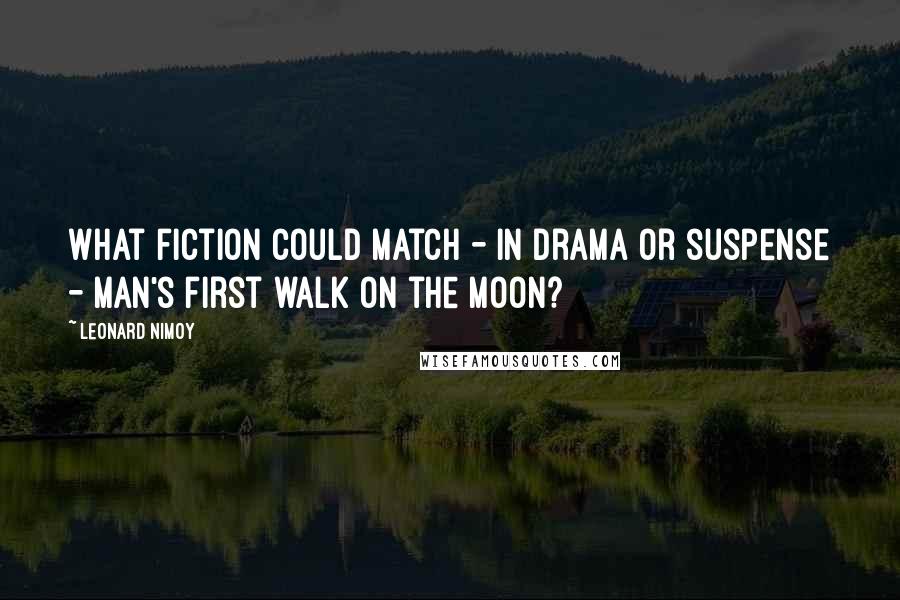 WHAT FICTION COULD MATCH - IN DRAMA OR SUSPENSE - MAN'S FIRST WALK ON THE MOON?

~ LEONARD NIMOY

WISEFAMOUSQUOTES.COM